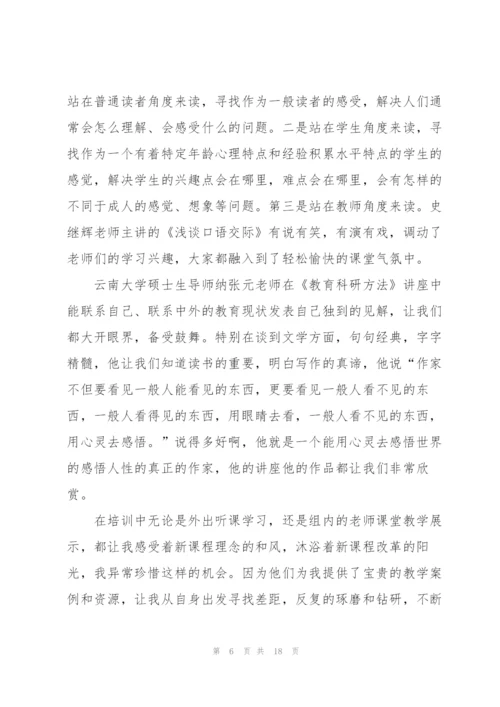 站在普通读者角度来读，寻找作为一般读者的感受，解决人们通常会怎么理解、会感受什么的问题。二是站在学生角度来读，寻找作为一个有着特定年龄心理特点和经验积累水平特点的学生的感觉，解决学生的兴趣点会在哪里，难点会在哪里，会有怎样的不同于成人的感觉、想象等问题。第三是站在教师角度来读。史继辉老师主讲的《浅谈口语交际》有说有笑，有演有戏，调动了老师们的学习兴趣，大家都融入到了轻松愉快的课堂气氛中。

云南大学硕士生导师纳张元老师在《教育科研方法》讲座中能联系自己、联系中外的教育现状发表自己独到的见解，让我们都大开眼界，备受鼓舞。特别在谈到文学方面，句句经典，字字精髓，他让我们知道读书的重要，明白写作的真谛，他说“作家不但要看见一般人能看见的东西，更要看见一般人看不见的东西，一般人看得见的东西，用眼睛去看，一般人看不见的东西，用心灵去感悟。”说得多好啊，他就是一个能用心灵去感悟世界的感悟人性的真正的作家，他的讲座他的作品都让我们非常欣赏。

在培训中无论是外出听课学习，还是组内的老师课堂教学展示，都让我感受着新课程理念的和风，沐浴着新课程改革的阳光，我异常珍惜这样的机会。因为他们为我提供了宝贵的教学案例和资源，让我从自身出发寻找差距，反复的琢磨和钻研，不断

第 6 页 共 18 页